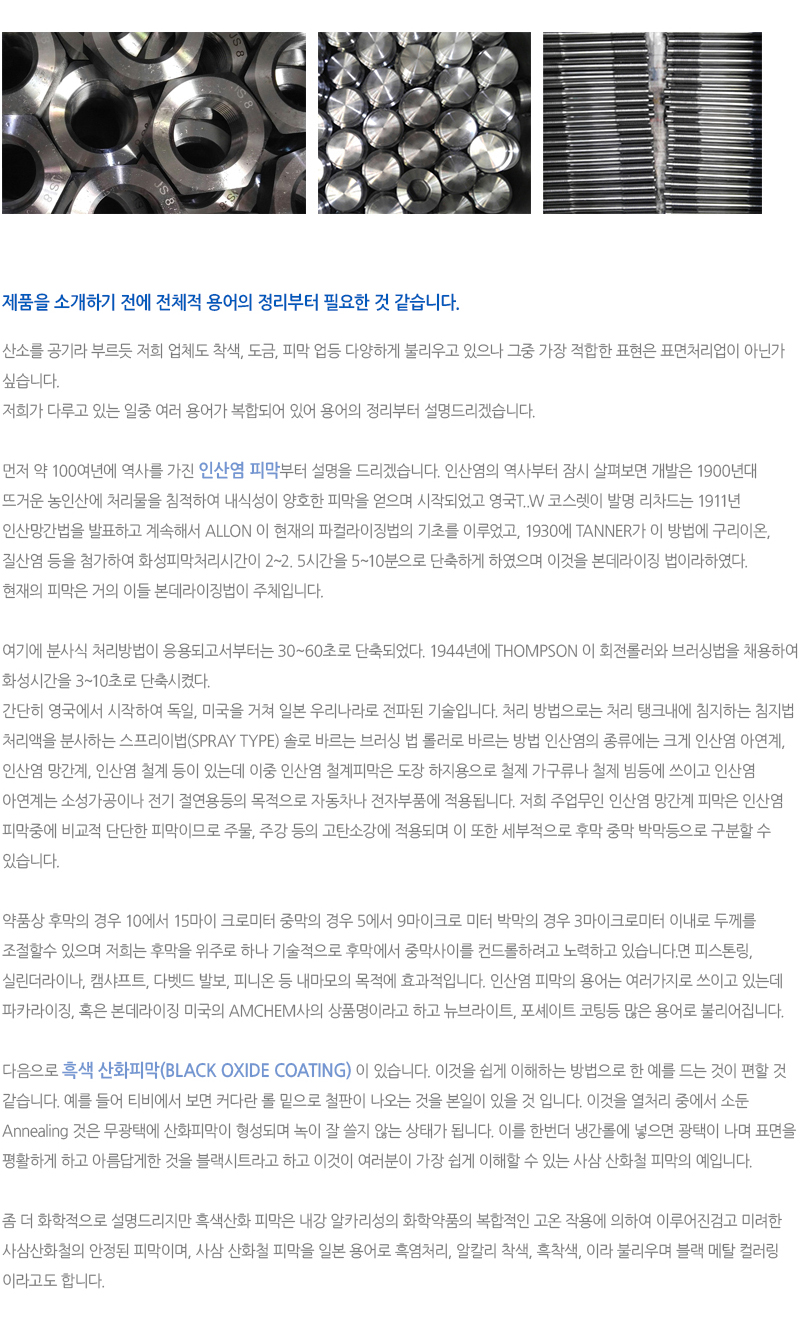 제품을 소개하기 전에 전체적 용어의 정리부터 필요한 것 같습니다.

산소를 공기라 부르듯 저희 업체도 착색, 도금, 피막 업등 다양하게 불리우고 있으나 그중 가장 적합한 표현은 표면처리업이 아닌가 싶습니다.
저희가 다루고 있는 일중 여러 용어가 복합되어 있어 용어의 정리부터 설명드리겠습니다.

먼저 약 100여년에 역사를 가진 인산염 피막부터 설명을 드리겠습니다. 인산염의 역사부터 잠시 살펴보면 개발은 1900년대 뜨거운 농인산에 처리물을 침적하여 내식성이 양호한 피막을 얻으며 시작되었고 영국T..W 코스렛이 발명 리차드는 1911년 인산망간법을 발표하고 계속해서 ALLON 이 현재의 파컬라이징법의 기초를 이루었고, 1930에 TANNER가 이 방법에 구리이온, 질산염 등을 첨가하여 화성피막처리시간이 2~2. 5시간을 5~10분으로 단축하게 하였으며 이것을 본데라이징 법이라하였다.
현재의 피막은 거의 이들 본데라이징법이 주체입니다.

여기에 분사식 처리방법이 응용되고서부터는 30~60초로 단축되었다. 1944년에 THOMPSON 이 회전롤러와 브러싱법을 채용하여 화성시간을 3~10초로 단축시켰다.
간단히 영국에서 시작하여 독일, 미국을 거쳐 일본 우리나라로 전파된 기술입니다. 처리 방법으로는 처리 탱크내에 침지하는 침지법 처리액을 분사하는 스프리이법(SPRAY TYPE) 솔로 바르는 브러싱 법 롤러로 바르는 방법 인산염의 종류에는 크게 인산염 아연계, 인산염 망간계, 인산염 철계 등이 있는데 이중 인산염 철계피막은 도장 하지용으로 철제 가구류나 철제 빔등에 쓰이고 인산염 아연계는 소성가공이나 전기 절연용등의 목적으로 자동차나 전자부품에 적용됩니다. 저희 주업무인 인산염 망간계 피막은 인산염 피막중에 비교적 단단한 피막이므로 주물, 주강 등의 고탄소강에 적용되며 이 또한 세부적으로 후막 중막 박막등으로 구분할 수 있습니다.

약품상 후막의 경우 10에서 15마이 크로미터 중막의 경우 5에서 9마이크로 미터 박막의 경우 3마이크로미터 이내로 두께를 조절할수 있으며 저희는 후막을 위주로 하나 기술적으로 후막에서 중막사이를 컨드롤하려고 노력하고 있습니다.면 피스톤링, 실린더라이나, 캠샤프트, 다벳드 발보, 피니온 등 내마모의 목적에 효과적입니다. 인산염 피막의 용어는 여러가지로 쓰이고 있는데 파카라이징, 혹은 본데라이징 미국의 AMCHEM사의 상품명이라고 하고 뉴브라이트, 포세이트 코팅등 많은 용어로 불리어집니다.

다음으로 흑색 산화피막(BLACK OXIDE COATING) 이 있습니다. 이것을 쉽게 이해하는 방법으로 한 예를 드는 것이 편할 것 같습니다. 예를 들어 티비에서 보면 커다란 롤 밑으로 철판이 나오는 것을 본일이 있을 것 입니다. 이것을 열처리 중에서 소둔 Annealing 것은 무광택에 산화피막이 형성되며 녹이 잘 쓸지 않는 상태가 됩니다. 이를 한번더 냉간롤에 넣으면 광택이 나며 표면을 평활하게 하고 아름답게한 것을 블랙시트라고 하고 이것이 여러분이 가장 쉽게 이해할 수 있는 사삼 산화철 피막의 예입니다.

좀 더 화학적으로 설명드리지만 흑색산화 피막은 내강 알카리성의 화학약품의 복합적인 고온 작용에 의하여 이루어진검고 미려한 사삼산화철의 안정된 피막이며, 사삼 산화철 피막을 일본 용어로 흑염처리, 알칼리 착색, 흑착색, 이라 불리우며 블랙 메탈 컬러링 이라고도 합니다.